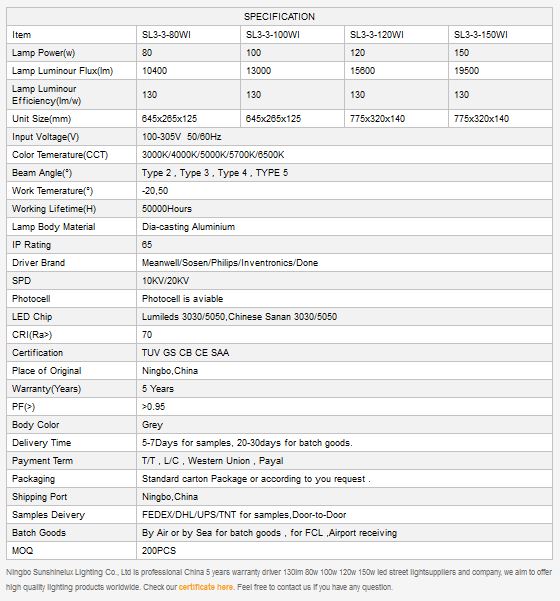 | SPECIFICATION | | | | |
|---|---|---|---|---|
| Item | SL3-3-80WI | SL3-3-100WI | SL3-3-120WI | SL3-3-150WI |
| Lamp Power(w) | 80 | 100 | 120 | 150 |
| Lamp Luminour Flux(lm) | 10400 | 13000 | 15600 | 19500 |
| Lamp Luminour Efficiency(lm/w) | 130 | 130 | 130 | 130 |
| Unit Size(mm) | 645x265x125 | 645x265x125 | 775x320x140 | 775x320x140 |
| Input Voltage(V) | 100-305V 50/60Hz | | | |
| Color Temerature(CCT) | 3000K/4000K/5000K/5700K/6500K | | | |
| Beam Angle(°) | Type 2 , Type 3 , Type 4 , TYPE 5 | | | |
| Work Temerature(°) | -20,50 | | | |
| Working Lifetime(H) | 50000Hours | | | |
| Lamp Body Material | Dia-casting Aluminium | | | |
| IP Rating | 65 | | | |
| Driver Brand | Meanwell/Sosen/Philips/Inventronics/Done | | | |
| SPD | 10KV/20KV | | | |
| Photocell | Photocell is aviable | | | |
| LED Chip | Lumileds 3030/5050,Chinese Sanan 3030/5050 | | | |
| CRI(Ra>) | 70 | | | |
| Certification | TUV GS CB CE SAA | | | |
| Place of Original | Ningbo,China | | | |
| Warranty(Years) | 5 Years | | | |
| PF(>) | >0.95 | | | |
| Body Color | Grey | | | |
| Delivery Time | 5-7Days for samples, 20-30days for batch goods. | | | |
| Payment Term | T/T , L/C , Western Union , Payal | | | |
| Packaging | Standard carton Package or according to you request . | | | |
| Shipping Port | Ningbo,China | | | |
| Samples Deivery | FEDEX/DHL/UPS/TNT for samples,Door-to-Door | | | |
| Batch Goods | By Air or by Sea for batch goods , for FCL ,Airport receiving | | | |
| MOQ | 200PCS | | | |

Ningbo Sunshinelux Lighting Co., Ltd is professional China 5 years warranty driver 130lm 80w 100w 120w 150w led street lightsuppliers and company, we aim to offer high quality lighting products worldwide. Check our certificate here. Feel free to contact us if you have any question.